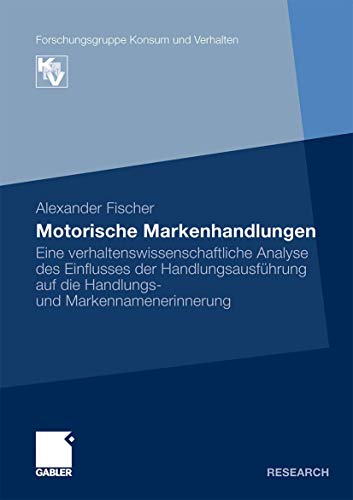 Forschungsgruppe Konsum und Verhalten

KV

Alexander Fischer

Motorische Markenhandlungen

Eine verhaltenswissenschaftliche Analyse des Einflusses der Handlungsausführung auf die Handlungs- und Markennamenerinnerung

GABLER

RESEARCH